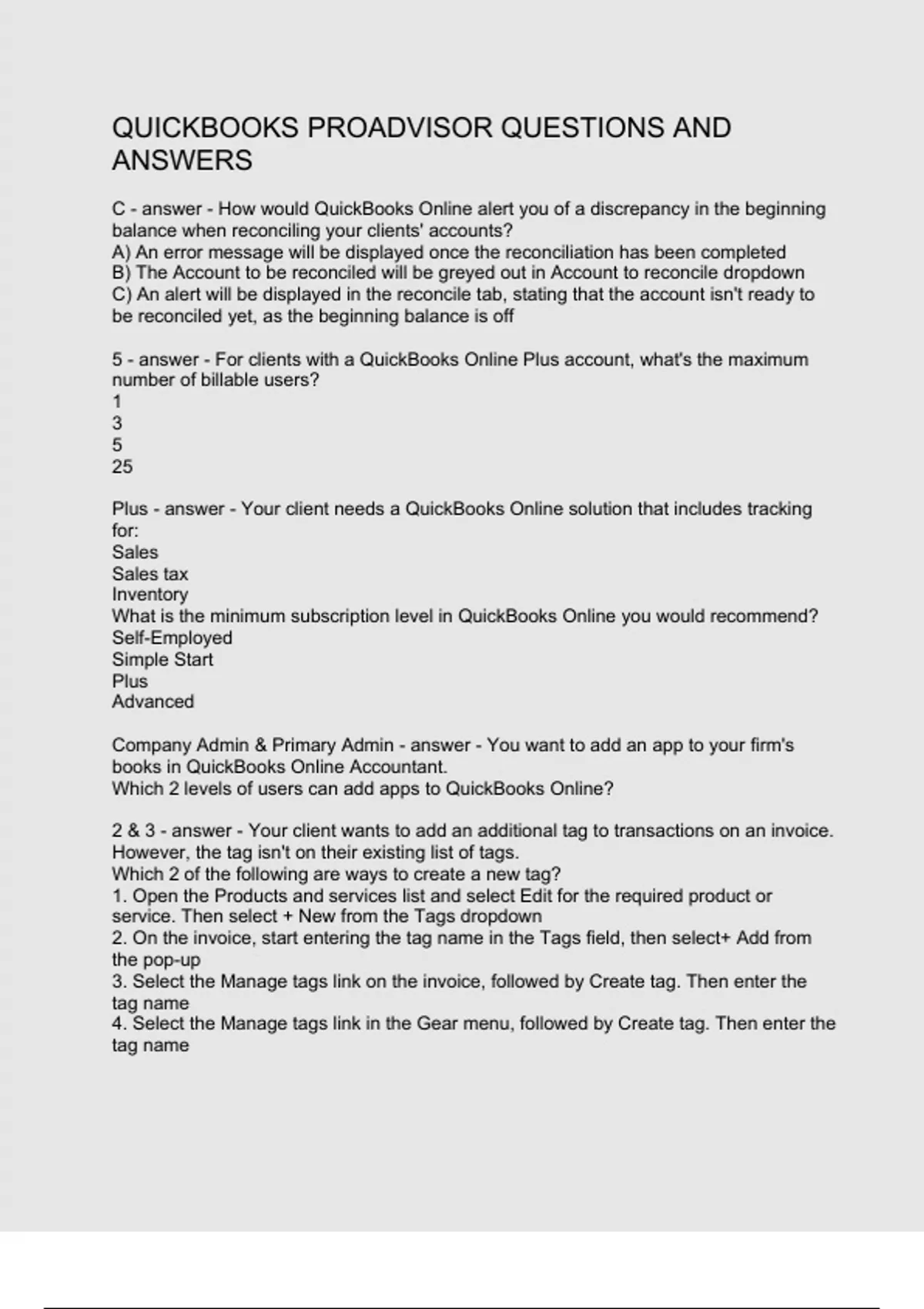 QUICKBOOKS PROADVISOR QUESTIONS AND ANSWERS

C - answer - How would QuickBooks Online alert you of a discrepancy in the beginning balance when reconciling your clients' accounts?
A) An error message will be displayed once the reconciliation has been completed
B) The Account to be reconciled will be greyed out in Account to reconcile dropdown
C) An alert will be displayed in the reconcile tab, stating that the account isn't ready to be reconciled yet, as the beginning balance is off

5 - answer - For clients with a QuickBooks Online Plus account, what's the maximum number of billable users?
1
3
5
25

Plus - answer - Your client needs a QuickBooks Online solution that includes tracking for:
Sales
Sales tax
Inventory
What is the minimum subscription level in QuickBooks Online you would recommend?
Self-Employed
Simple Start
Plus
Advanced

Company Admin & Primary Admin - answer - You want to add an app to your firm's books in QuickBooks Online Accountant.
Which 2 levels of users can add apps to QuickBooks Online?

2 & 3 - answer - Your client wants to add an additional tag to transactions on an invoice. However, the tag isn't on their existing list of tags.
Which 2 of the following are ways to create a new tag?
1. Open the Products and services list and select Edit for the required product or service. Then select + New from the Tags dropdown
2. On the invoice, start entering the tag name in the Tags field, then select+ Add from the pop-up
3. Select the Manage tags link on the invoice, followed by Create tag. Then enter the tag name
4. Select the Manage tags link in the Gear menu, followed by Create tag. Then enter the tag name